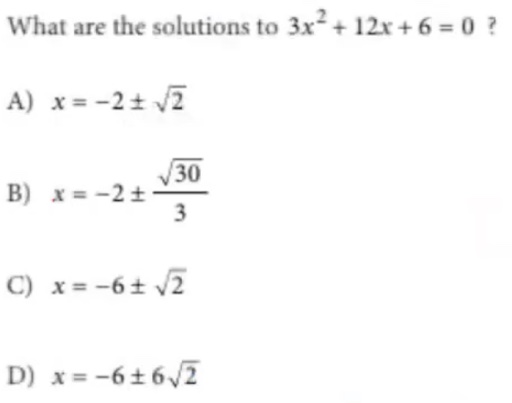 What are the solutions to $3x^2 + 12x + 6 = 0$ ?

A) $x = -2 \pm \sqrt{2}$

B) $x = -2 \pm \frac{\sqrt{30}}{3}$

C) $x = -6 \pm \sqrt{2}$

D) $x = -6 \pm 6\sqrt{2}$